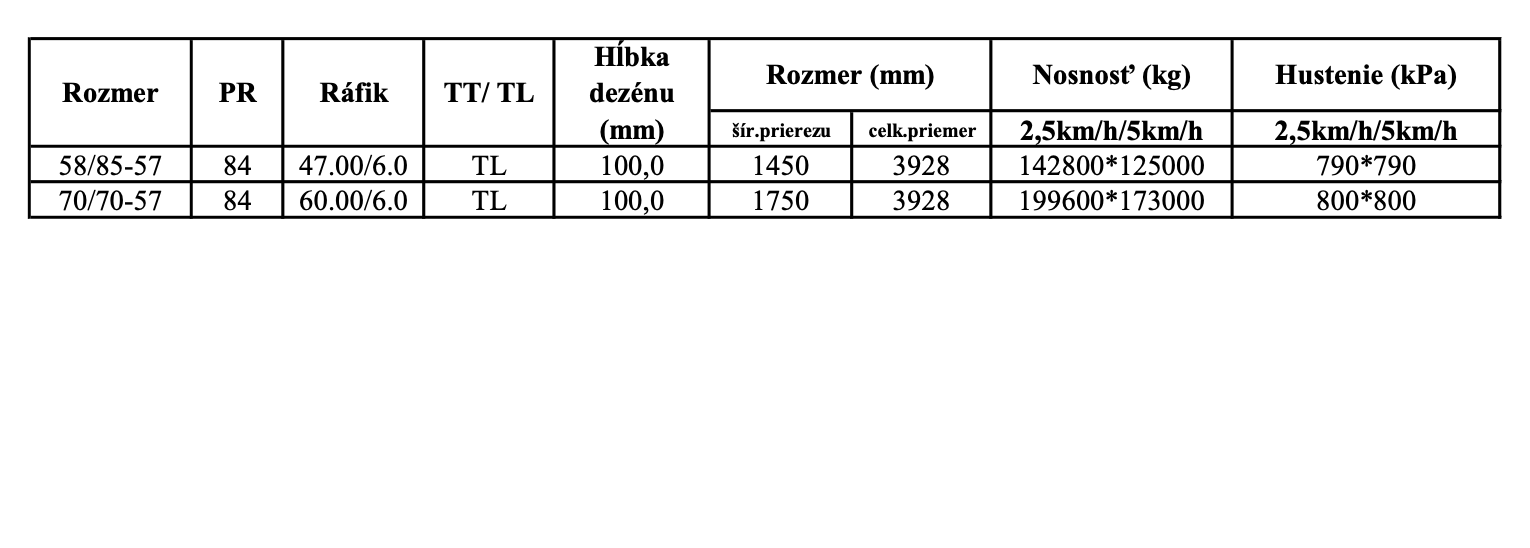 | Rozmer | PR | Ráfik | TT/ TL | Hĺbka dezénu (mm) | Rozmer (mm) šír.prierezu | Rozmer (mm) celk.priemer | Nosnosť (kg) 2,5km/h/5km/h | Hustenie (kPa) 2,5km/h/5km/h |
|---|---|---|---|---|---|---|---|---|
| 58/85-57 | 84 | 47.00/6.0 | TL | 100,0 | 1450 | 3928 | 142800*125000 | 790*790 |
| 70/70-57 | 84 | 60.00/6.0 | TL | 100,0 | 1750 | 3928 | 199600*173000 | 800*800 |